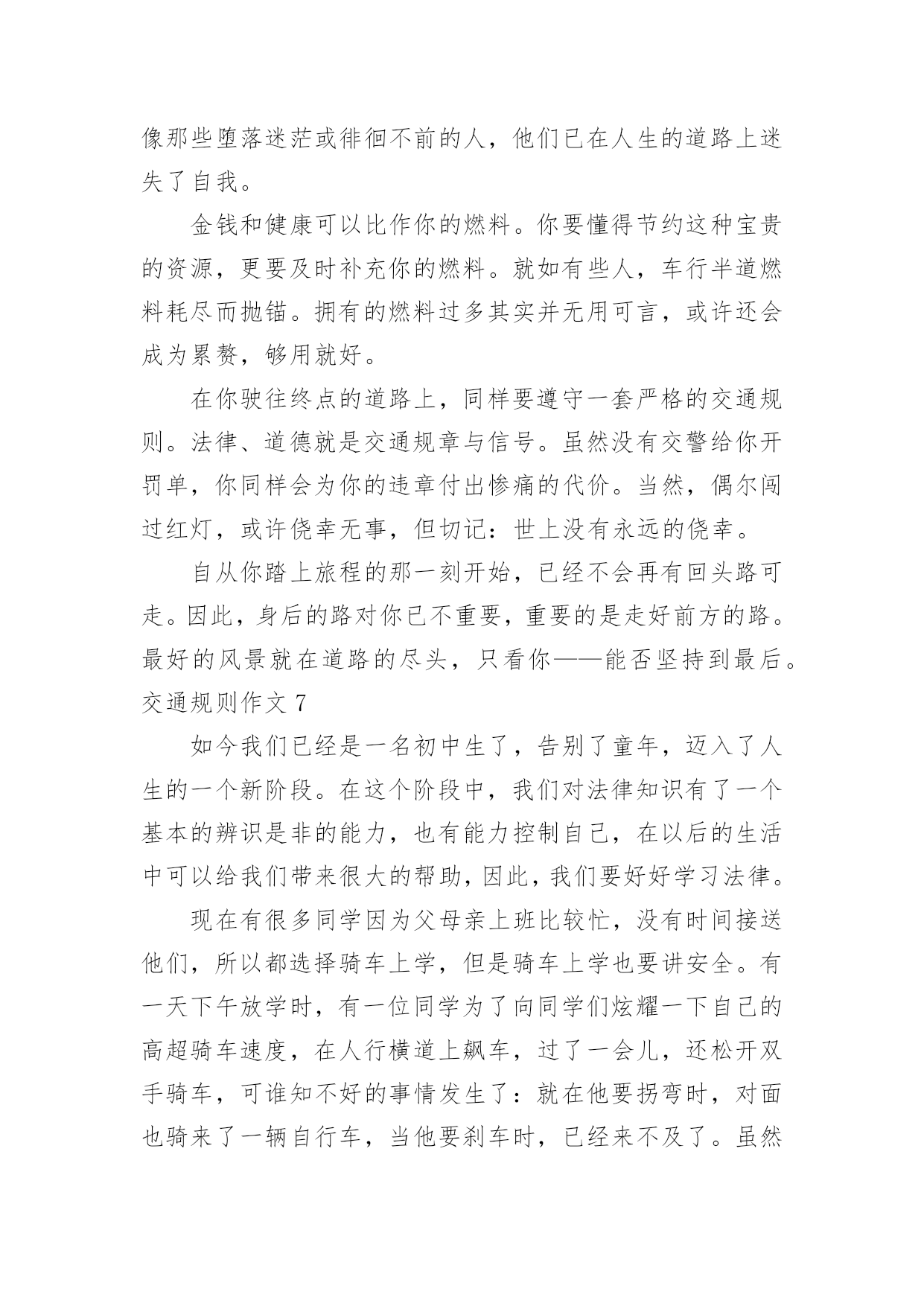 像那些堕落迷茫或徘徊不前的人，他们已在人生的道路上迷失了自我。

金钱和健康可以比作你的燃料。你要懂得节约这种宝贵的资源，更要及时补充你的燃料。就如有些人，车行半道燃料耗尽而抛锚。拥有的燃料过多其实并无用可言，或许还会成为累赘，够用就好。

在你驶往终点的道路上，同样要遵守一套严格的交通规则。法律、道德就是交通规章与信号。虽然没有交警给你开罚单，你同样会为你的违章付出惨痛的代价。当然，偶尔闯过红灯，或许侥幸无事，但切记：世上没有永远的侥幸。

自从你踏上旅程的那一刻开始，已经不会再有回头路可走。因此，身后的路对你已不重要，重要的是走好前方的路。最好的风景就在道路的尽头，只看你——能否坚持到最后。

交通规则作文 7

如今我们已经是一名初中生了，告别了童年，迈入了人生的一个新阶段。在这个阶段中，我们对法律知识有了一个基本的辨识是非的能力，也有能力控制自己，在以后的生活中可以给我们带来很大的帮助，因此，我们要好好学习法律。

现在有很多同学因为父母亲上班比较忙，没有时间接送他们，所以都选择骑车上学，但是骑车上学也要讲安全。有一天下午放学时，有一位同学为了向同学们炫耀一下自己的高超骑车速度，在人行横道上飙车，过了一会儿，还松开双手骑车，可谁知不好的事情发生了：就在他要拐弯时，对面也骑来了一辆自行车，当他要刹车时，已经来不及了。虽然